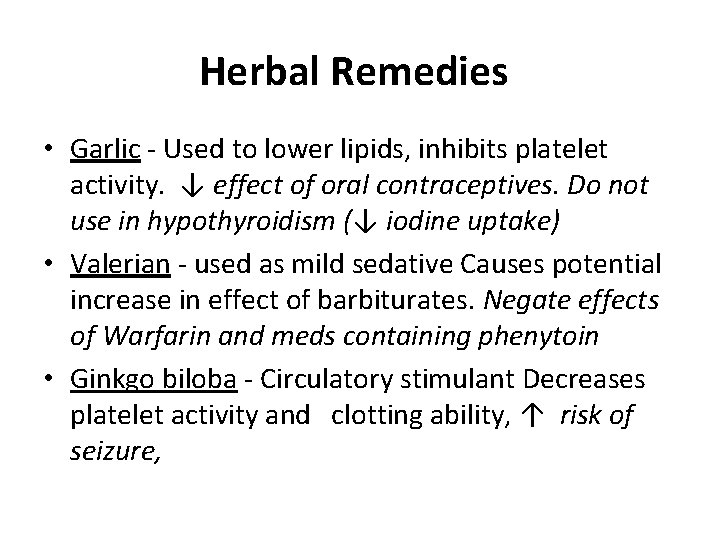 Herbal Remedies

• Garlic - Used to lower lipids, inhibits platelet activity. ↓ effect of oral contraceptives. Do not use in hypothyroidism (↓ iodine uptake)

• Valerian - used as mild sedative Causes potential increase in effect of barbiturates. Negate effects of Warfarin and meds containing phenytoin

• Ginkgo biloba - Circulatory stimulant Decreases platelet activity and clotting ability, ↑ risk of seizure,